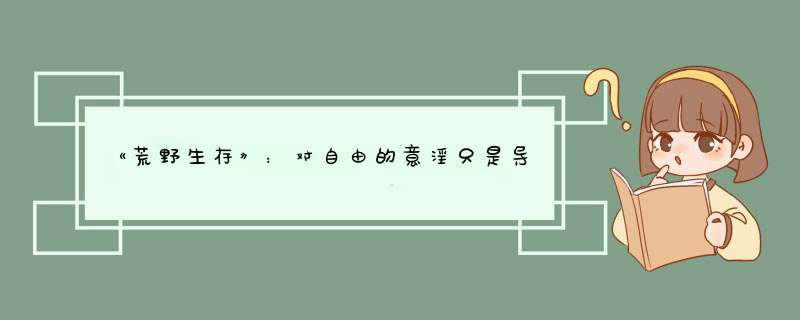 《荒野生存》：对自由的意淫只是导